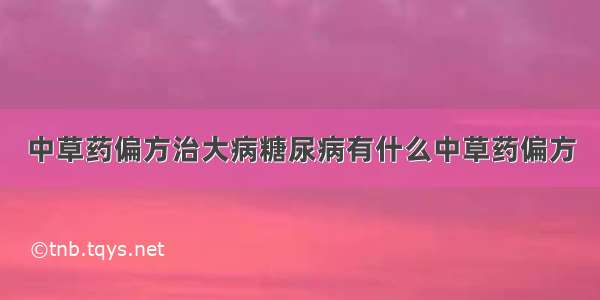 中草药偏方治大病糖尿病有什么中草药偏方

©tnb.tqys.net